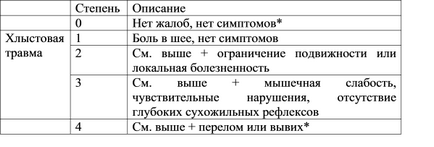 |  | Степень | Описание |
|---|---|---|
|  | 0 | Нет жалоб, нет симптомов* |
| Хлыстовая травма | 1 | Боль в шее, нет симптомов |
|  | 2 | См. выше + ограничение подвижности или локальная болезненность |
|  | 3 | См. выше + мышечная слабость, чувствительные нарушения, отсутствие глубоких сухожильных рефлексов |
|  | 4 | См. выше + перелом или вывих* |